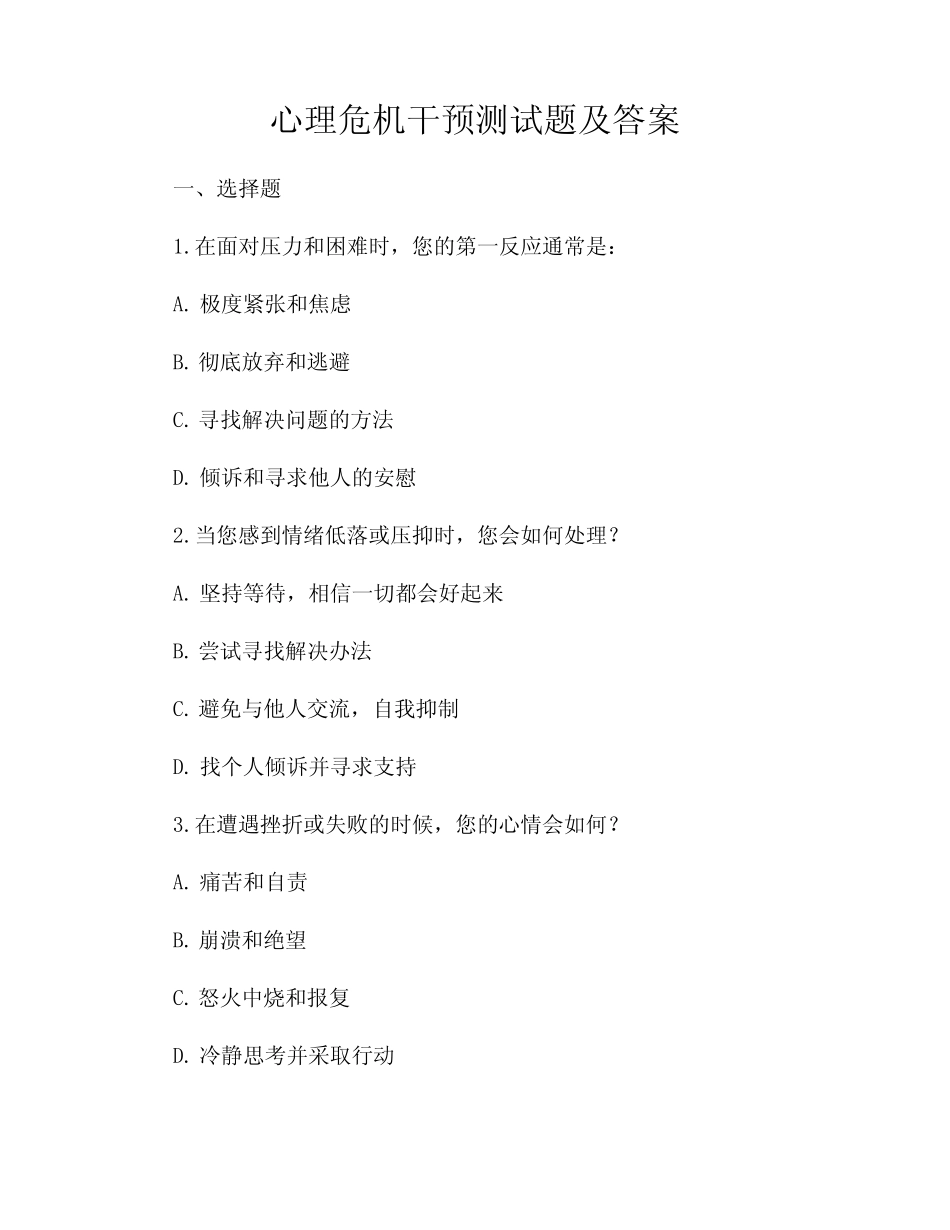 心理危机干预测试题及答案

一、选择题

1.在面对压力和困难时，您的第一反应通常是：

A. 极度紧张和焦虑

B. 彻底放弃和逃避

C. 寻找解决问题的方法

D. 倾诉和寻求他人的安慰

2.当您感到情绪低落或压抑时，您会如何处理？

A. 坚持等待，相信一切都会好起来

B. 尝试寻找解决办法

C. 避免与他人交流，自我抑制

D. 找个人倾诉并寻求支持

3.在遭遇挫折或失败的时候，您的心情会如何？

A. 痛苦和自责

B. 崩溃和绝望

C. 怒火中烧和报复

D. 冷静思考并采取行动